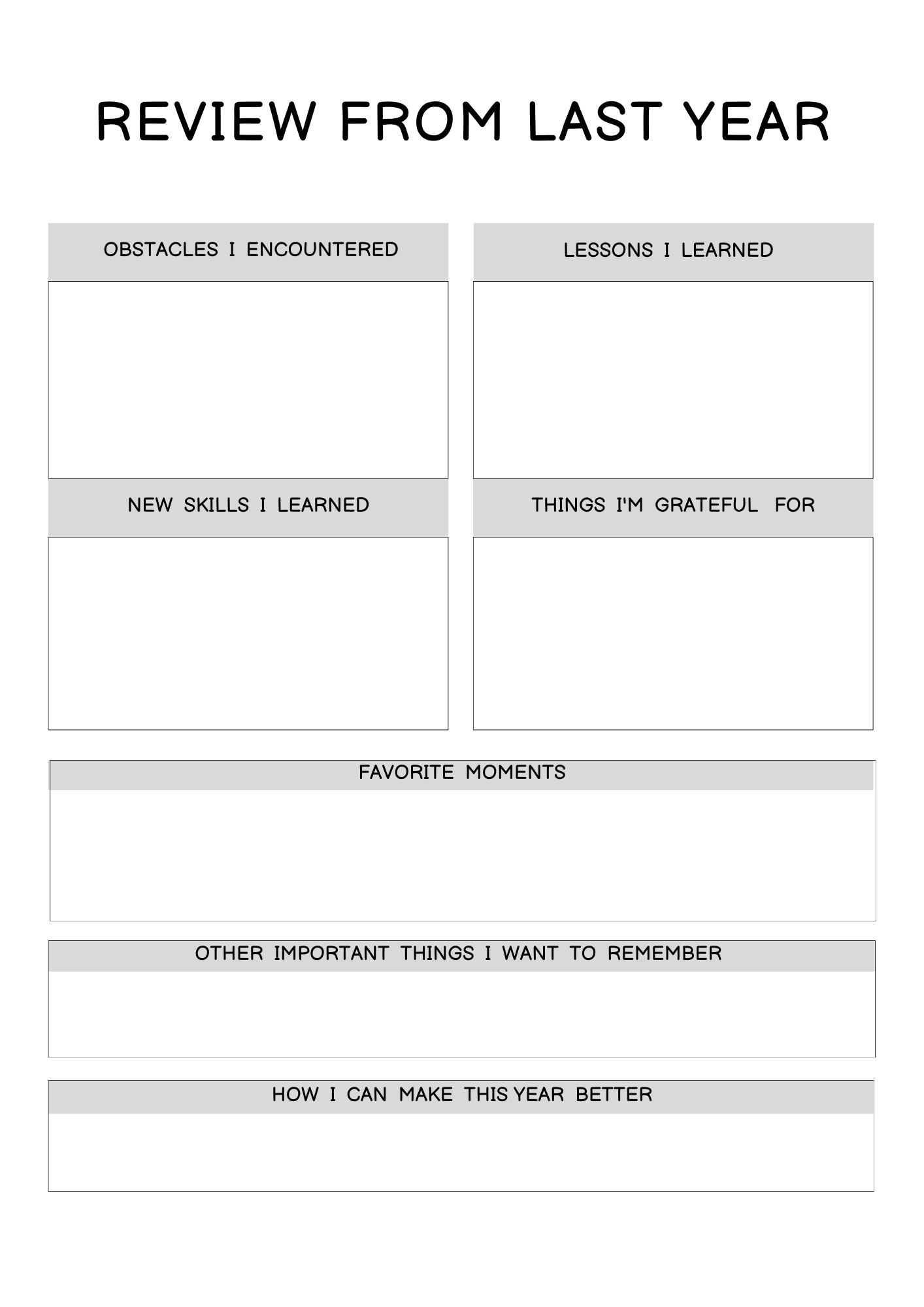 REVIEW FROM LAST YEAR

OBSTACLES I ENCOUNTERED

LESSONS I LEARNED

NEW SKILLS I LEARNED

THINGS I'M GRATEFUL FOR

FAVORITE MOMENTS

OTHER IMPORTANT THINGS I WANT TO REMEMBER

HOW I CAN MAKE THIS YEAR BETTER